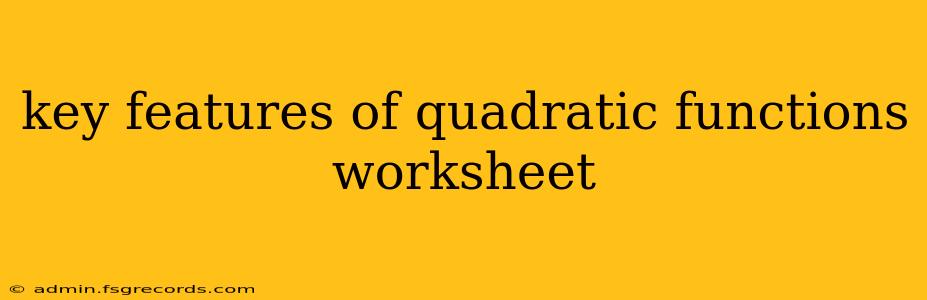 key features of quadratic functions worksheet

© admin.fsgrecords.com